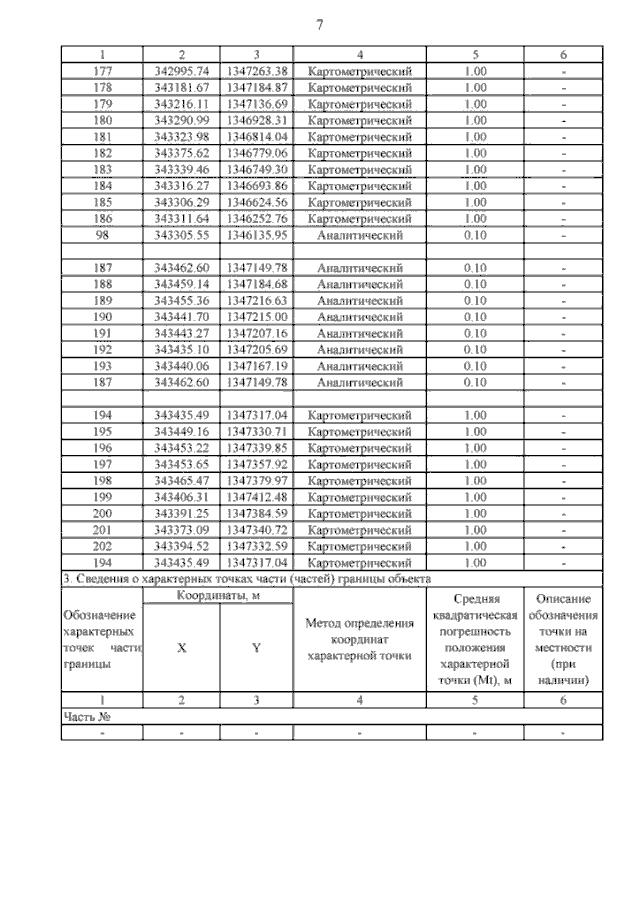 7

| 1 | 2 | 3 | 4 | 5 | 6 |
|---|---|---|---|---|---|
| 177 | 342995.74 | 1347263.38 | Картометрический | 1.00 | - |
| 178 | 343181.67 | 1347184.87 | Картометрический | 1.00 | - |
| 179 | 343216.11 | 1347136.69 | Картометрический | 1.00 | - |
| 180 | 343290.99 | 1346928.31 | Картометрический | 1.00 | - |
| 181 | 343323.98 | 1346814.04 | Картометрический | 1.00 | - |
| 182 | 343375.62 | 1346779.06 | Картометрический | 1.00 | - |
| 183 | 343339.46 | 1346749.30 | Картометрический | 1.00 | - |
| 184 | 343316.27 | 1346693.86 | Картометрический | 1.00 | - |
| 185 | 343306.29 | 1346624.56 | Картометрический | 1.00 | - |
| 186 | 343311.64 | 1346252.76 | Картометрический | 1.00 | - |
| 98 | 343305.55 | 1346135.95 | Аналитический | 0.10 | - |
| | | | | | |
| 187 | 343462.60 | 1347149.78 | Аналитический | 0.10 | - |
| 188 | 343459.14 | 1347184.68 | Аналитический | 0.10 | - |
| 189 | 343455.36 | 1347216.63 | Аналитический | 0.10 | - |
| 190 | 343441.70 | 1347215.00 | Аналитический | 0.10 | - |
| 191 | 343443.27 | 1347207.16 | Аналитический | 0.10 | - |
| 192 | 343435.10 | 1347205.69 | Аналитический | 0.10 | - |
| 193 | 343440.06 | 1347167.19 | Аналитический | 0.10 | - |
| 187 | 343462.60 | 1347149.78 | Аналитический | 0.10 | - |
| | | | | | |
| 194 | 343435.49 | 1347317.04 | Картометрический | 1.00 | - |
| 195 | 343449.16 | 1347330.71 | Картометрический | 1.00 | - |
| 196 | 343453.22 | 1347339.85 | Картометрический | 1.00 | - |
| 197 | 343453.65 | 1347357.92 | Картометрический | 1.00 | - |
| 198 | 343465.47 | 1347379.97 | Картометрический | 1.00 | - |
| 199 | 343406.31 | 1347412.48 | Картометрический | 1.00 | - |
| 200 | 343391.25 | 1347384.59 | Картометрический | 1.00 | - |
| 201 | 343373.09 | 1347340.72 | Картометрический | 1.00 | - |
| 202 | 343394.52 | 1347332.59 | Картометрический | 1.00 | - |
| 194 | 343435.49 | 1347317.04 | Картометрический | 1.00 | - |

3. Сведения о характерных точках части (частей) границы объекта

| Обозначение характерных точек части границы | Координаты, м X | Координаты, м Y | Метод определения координат характерной точки | Средняя квадратическая погрешность положения характерной точки (Mt), м | Описание обозначения точки на местности (при наличии) |
|---|---|---|---|---|---|
| 1 | 2 | 3 | 4 | 5 | 6 |
| Часть № | | | | | |
| - | - | - | - | - | - |